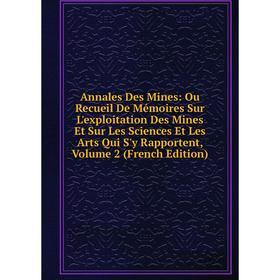 Annales Des Mines: Ou Recueil De Mémoires Sur L'exploitation Des Mines Et Sur Les Sciences Et Les Arts Qui S'y Rapportent, Volume 2 (French Edition)